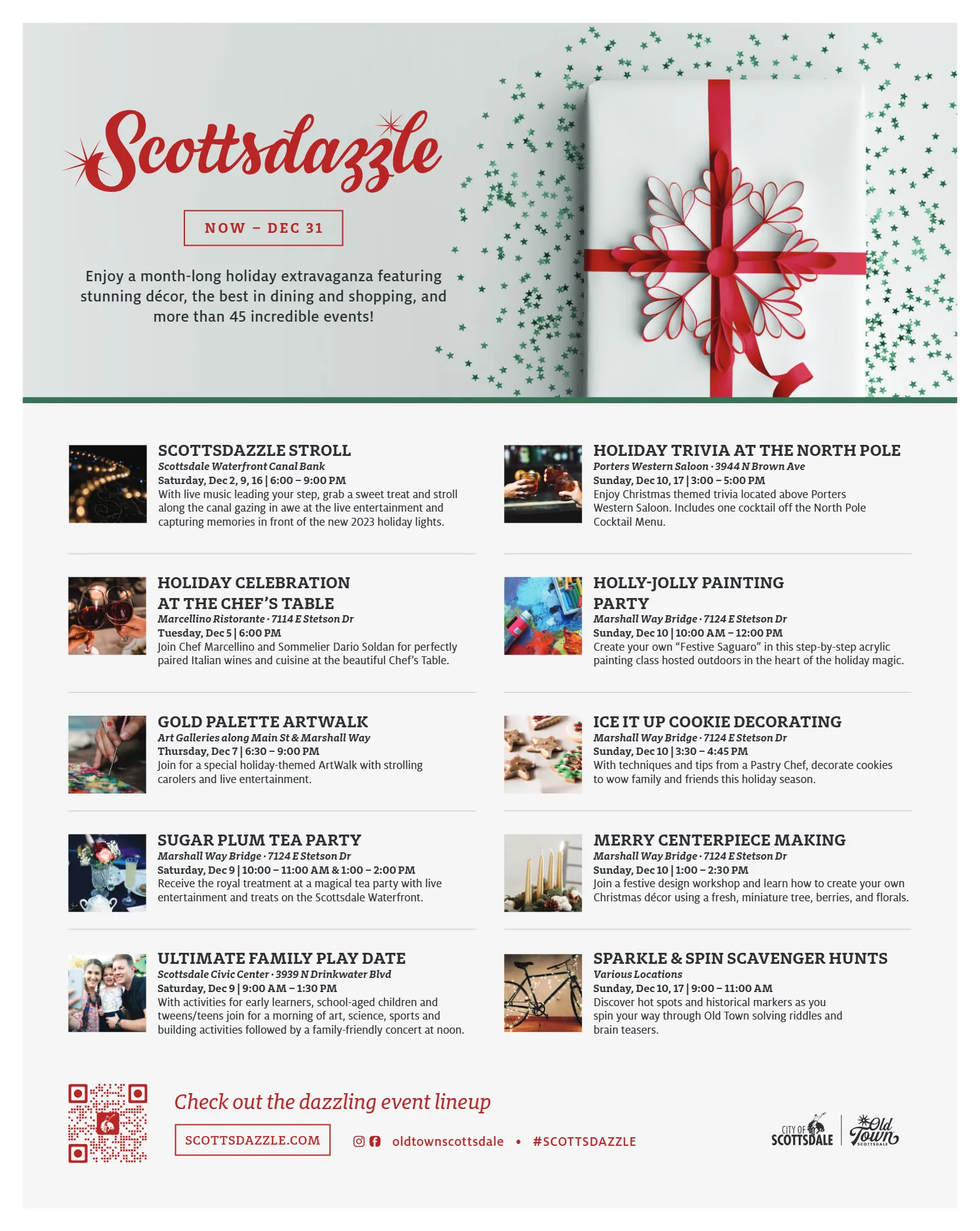 Scottsdazzle

NOW – DEC 31

Enjoy a month-long holiday extravaganza featuring stunning décor, the best in dining and shopping, and more than 45 incredible events!

SCOTTSDAZZLE STROLL
Scottsdale Waterfront Canal Bank
Saturday, Dec 2, 9, 16 | 6:00 – 9:00 PM
With live music leading your step, grab a sweet treat and stroll along the canal gazing in awe at the live entertainment and capturing memories in front of the new 2023 holiday lights.

HOLIDAY CELEBRATION AT THE CHEF'S TABLE
Marcellino Ristorante · 7114 E Stetson Dr
Tuesday, Dec 5 | 6:00 PM
Join Chef Marcellino and Sommelier Dario Soldan for perfectly paired Italian wines and cuisine at the beautiful Chef's Table.

GOLD PALETTE ARTWALK
Art Galleries along Main St & Marshall Way
Thursday, Dec 7 | 6:30 – 9:00 PM
Join for a special holiday-themed ArtWalk with strolling carolers and live entertainment.

SUGAR PLUM TEA PARTY
Marshall Way Bridge · 7124 E Stetson Dr
Saturday, Dec 9 | 10:00 – 11:00 AM & 1:00 – 2:00 PM
Receive the royal treatment at a magical tea party with live entertainment and treats on the Scottsdale Waterfront.

ULTIMATE FAMILY PLAY DATE
Scottsdale Civic Center · 3939 N Drinkwater Blvd
Saturday, Dec 9 | 9:00 AM – 1:30 PM
With activities for early learners, school-aged children and tweens/teens join for a morning of art, science, sports and building activities followed by a family-friendly concert at noon.

HOLIDAY TRIVIA AT THE NORTH POLE
Porters Western Saloon · 3944 N Brown Ave
Sunday, Dec 10, 17 | 3:00 – 5:00 PM
Enjoy Christmas themed trivia located above Porters Western Saloon. Includes one cocktail off the North Pole Cocktail Menu.

HOLLY-JOLLY PAINTING PARTY
Marshall Way Bridge · 7124 E Stetson Dr
Sunday, Dec 10 | 10:00 AM – 12:00 PM
Create your own "Festive Saguaro" in this step-by-step acrylic painting class hosted outdoors in the heart of the holiday magic.

ICE IT UP COOKIE DECORATING
Marshall Way Bridge · 7124 E Stetson Dr
Sunday, Dec 10 | 3:30 – 4:45 PM
With techniques and tips from a Pastry Chef, decorate cookies to wow family and friends this holiday season.

MERRY CENTERPIECE MAKING
Marshall Way Bridge · 7124 E Stetson Dr
Sunday, Dec 10 | 1:00 – 2:30 PM
Join a festive design workshop and learn how to create your own Christmas décor using a fresh, miniature tree, berries, and florals.

SPARKLE & SPIN SCAVENGER HUNTS
Various Locations
Sunday, Dec 10, 17 | 9:00 – 11:00 AM
Discover hot spots and historical markers as you spin your way through Old Town solving riddles and brain teasers.

Check out the dazzling event lineup

SCOTTSDAZZLE.COM

oldtownscottsdale • #SCOTTSDAZZLE

CITY OF SCOTTSDALE

Old Town SCOTTSDALE